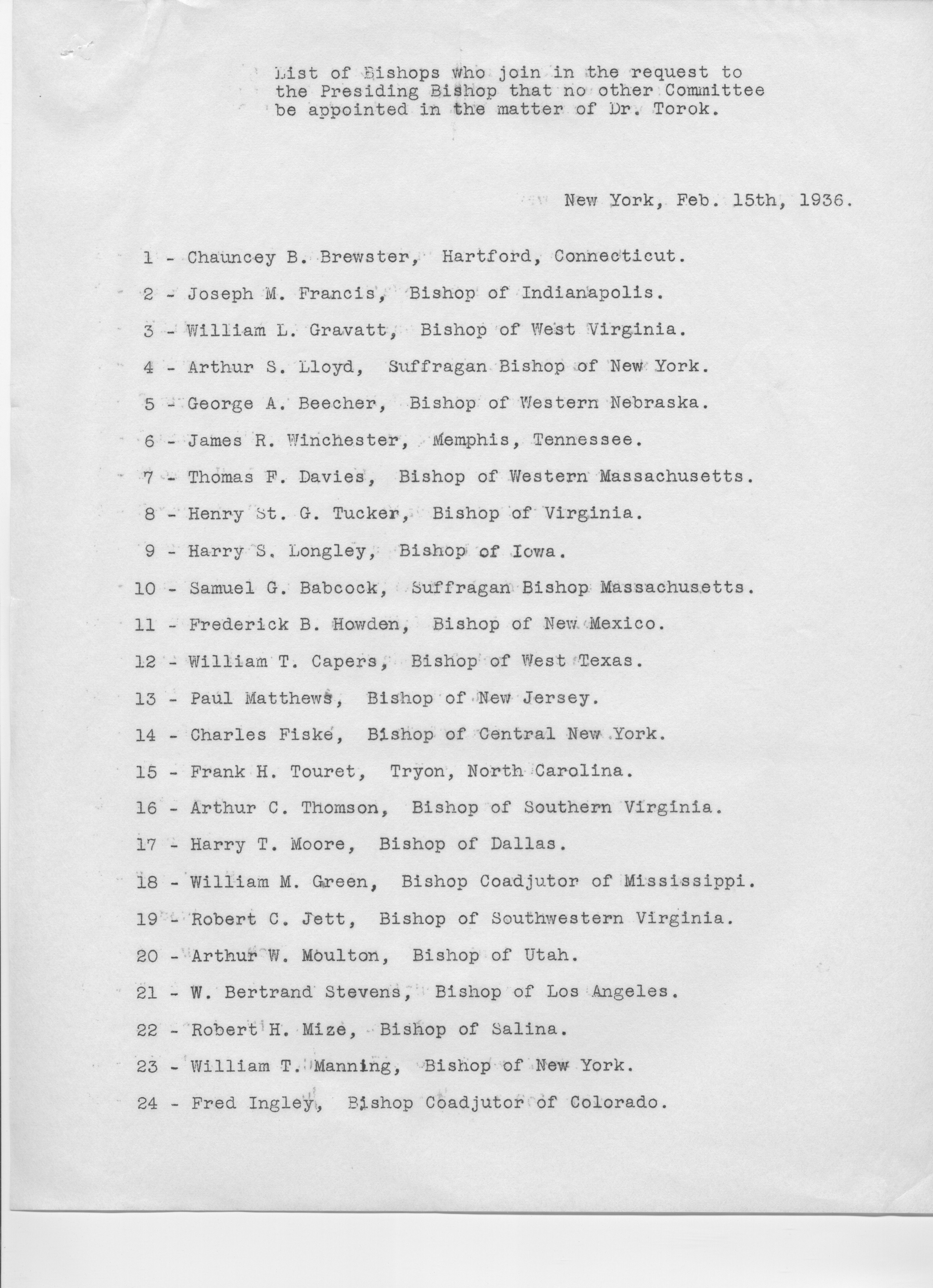 List of Bishops who join in the request to the Presiding Bishop that no other Committee be appointed in the matter of Dr. Torok.

New York, Feb. 15th, 1936.

1 - Chauncey B. Brewster, Hartford, Connecticut.

2 - Joseph M. Francis, Bishop of Indianapolis.

3 - William L. Gravatt, Bishop of West Virginia.

4 - Arthur S. Lloyd, Suffragan Bishop of New York.

5 - George A. Beecher, Bishop of Western Nebraska.

6 - James R. Winchester, Memphis, Tennessee.

7 - Thomas F. Davies, Bishop of Western Massachusetts.

8 - Henry St. G. Tucker, Bishop of Virginia.

9 - Harry S. Longley, Bishop of Iowa.

10 - Samuel G. Babcock, Suffragan Bishop Massachusetts.

11 - Frederick B. Howden, Bishop of New Mexico.

12 - William T. Capers, Bishop of West Texas.

13 - Paul Matthews, Bishop of New Jersey.

14 - Charles Fiske, Bishop of Central New York.

15 - Frank H. Touret, Tryon, North Carolina.

16 - Arthur C. Thomson, Bishop of Southern Virginia.

17 - Harry T. Moore, Bishop of Dallas.

18 - William M. Green, Bishop Coadjutor of Mississippi.

19 - Robert C. Jett, Bishop of Southwestern Virginia.

20 - Arthur W. Moulton, Bishop of Utah.

21 - W. Bertrand Stevens, Bishop of Los Angeles.

22 - Robert H. Mize, Bishop of Salina.

23 - William T. Manning, Bishop of New York.

24 - Fred Ingley, Bishop Coadjutor of Colorado.